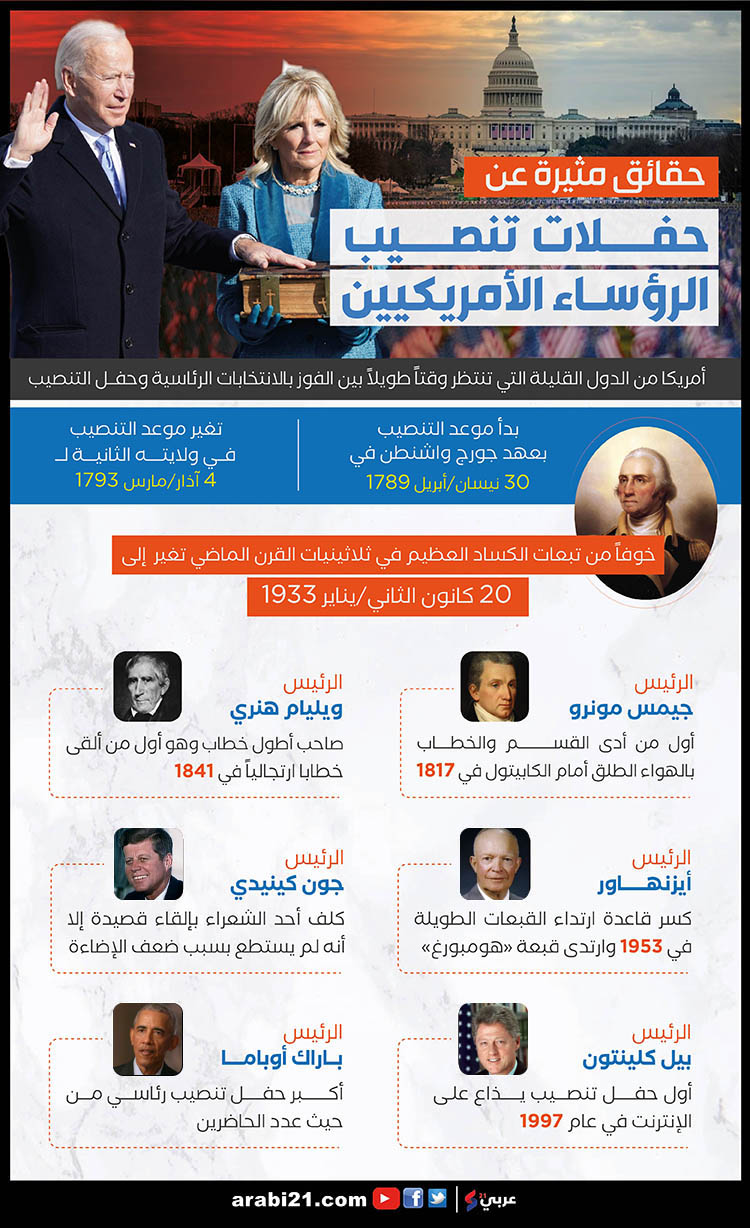 حقائق مثيرة عن
حفلات تنصيب
الرؤساء الأمريكيين

أمريكا من الدول القليلة التي تنتظر وقتاً طويلاً بين الفوز بالانتخابات الرئاسية وحفل التنصيب

بدأ موعد التنصيب بعهد جورج واشنطن في 30 نيسان/أبريل 1789

تغير موعد التنصيب في ولايته الثانية لـ 4 آذار/مارس 1793

خوفاً من تبعات الكساد العظيم في ثلاثينيات القرن الماضي تغير إلى
20 كانون الثاني/يناير 1933

الرئيس
جيمس مونرو
أول من أدى القسم والخطاب بالهواء الطلق أمام الكابيتول في 1817

الرئيس
ويليام هنري
صاحب أطول خطاب وهو أول من ألقى خطابا ارتجالياً في 1841

الرئيس
أيزنهاور
كسر قاعدة ارتداء القبعات الطويلة في 1953 وارتدى قبعة «هومبورغ»

الرئيس
جون كينيدي
كلف أحد الشعراء بإلقاء قصيدة إلا أنه لم يستطع بسبب ضعف الإضاءة

الرئيس
بيل كلينتون
أول حفل تنصيب يذاع على الإنترنت في عام 1997

الرئيس
باراك أوباما
أكبر حفل تنصيب رئاسي من حيث عدد الحاضرين

arabi21.com
عربي 21